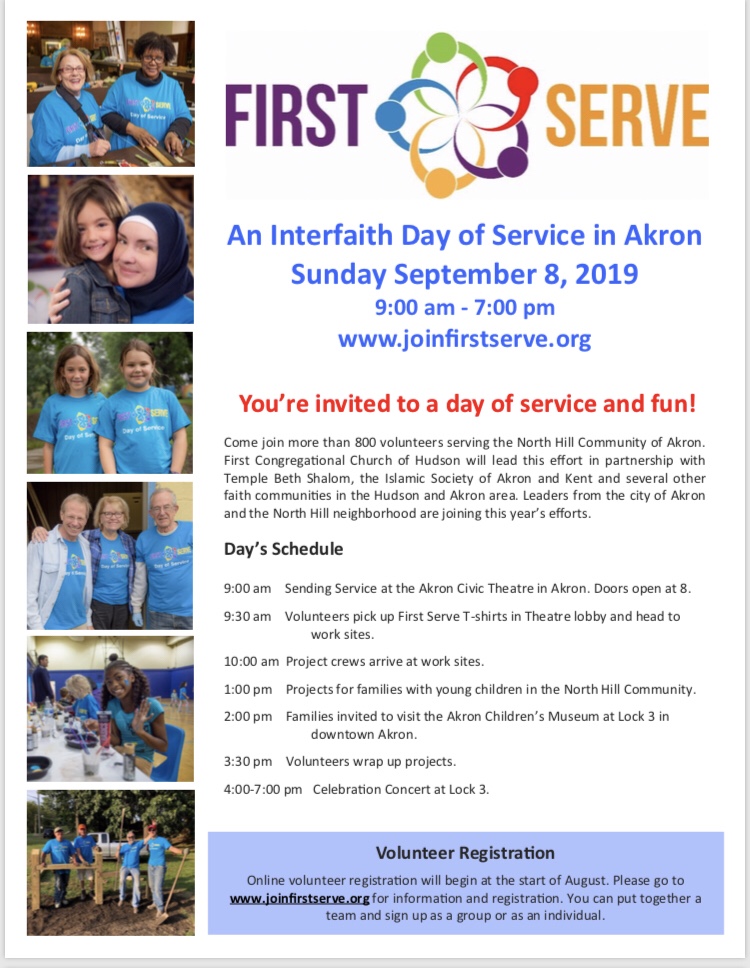 FIRST SERVE

An Interfaith Day of Service in Akron
Sunday September 8, 2019
9:00 am - 7:00 pm
www.joinfirstserve.org

You're invited to a day of service and fun!

Come join more than 800 volunteers serving the North Hill Community of Akron. First Congregational Church of Hudson will lead this effort in partnership with Temple Beth Shalom, the Islamic Society of Akron and Kent and several other faith communities in the Hudson and Akron area. Leaders from the city of Akron and the North Hill neighborhood are joining this year's efforts.

Day's Schedule

9:00 am Sending Service at the Akron Civic Theatre in Akron. Doors open at 8.

9:30 am Volunteers pick up First Serve T-shirts in Theatre lobby and head to work sites.

10:00 am Project crews arrive at work sites.

1:00 pm Projects for families with young children in the North Hill Community.

2:00 pm Families invited to visit the Akron Children's Museum at Lock 3 in downtown Akron.

3:30 pm Volunteers wrap up projects.

4:00-7:00 pm Celebration Concert at Lock 3.

Volunteer Registration

Online volunteer registration will begin at the start of August. Please go to www.joinfirstserve.org for information and registration. You can put together a team and sign up as a group or as an individual.